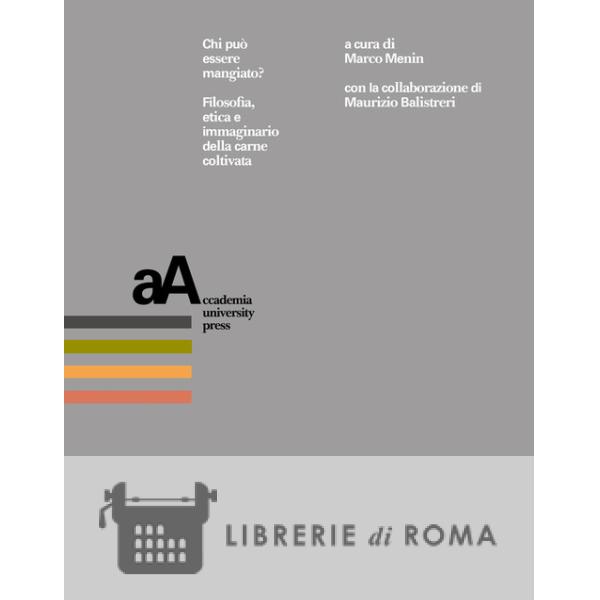 Chi può essere mangiato?

Filosofia, etica e immaginario della carne coltivata

a cura di
Marco Menin

con la collaborazione di
Maurizio Balistreri

aA
ccademia
university
press

LIBRERIE di ROMA